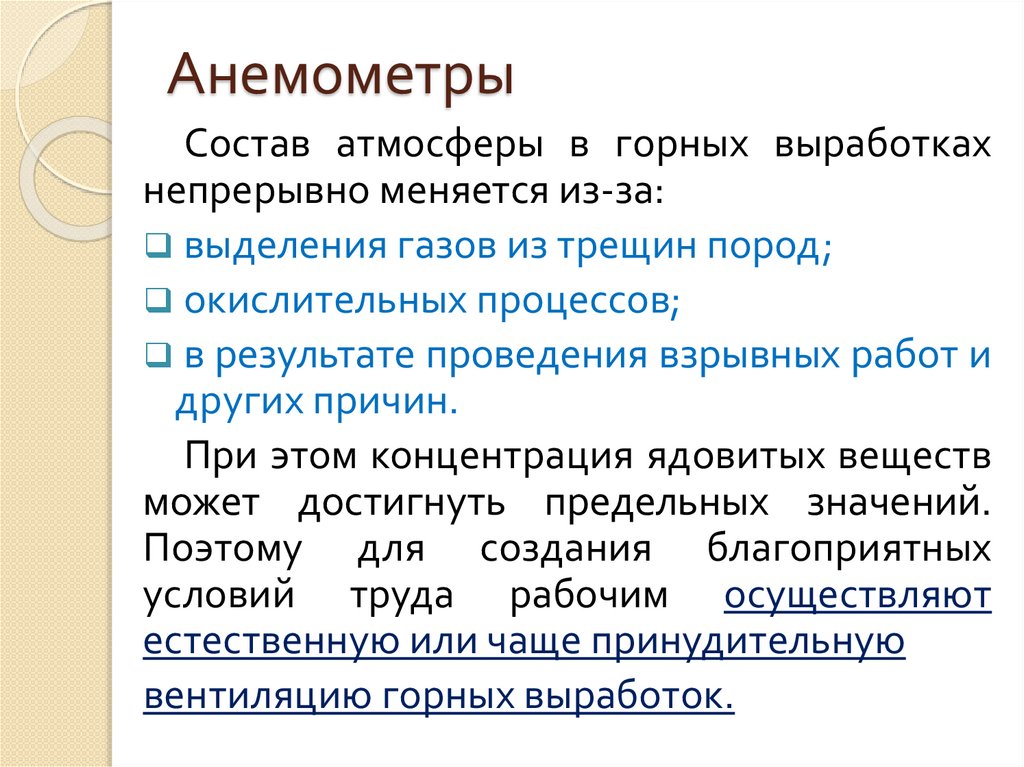 Анемометры

Состав атмосферы в горных выработках непрерывно меняется из-за:

❑ выделения газов из трещин пород;

❑ окислительных процессов;

❑ в результате проведения взрывных работ и других причин.

При этом концентрация ядовитых веществ может достигнуть предельных значений. Поэтому для создания благоприятных условий труда рабочим осуществляют естественную или чаще принудительную вентиляцию горных выработок.